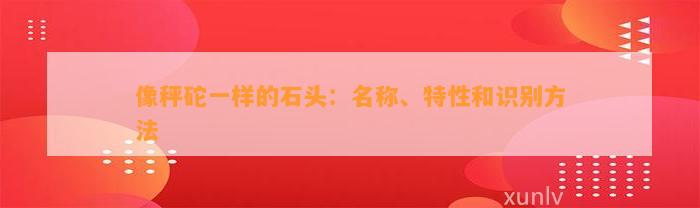 像秤砣一样的石头：名称、特性和识别方法

xunlv